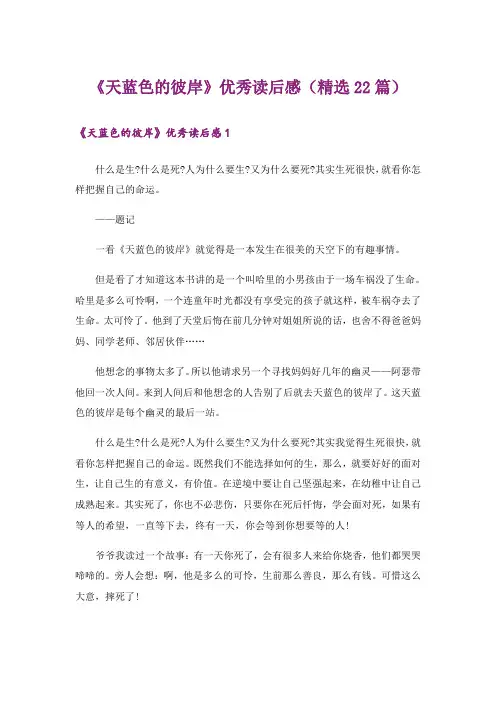 《天蓝色的彼岸》优秀读后感（精选22篇）

《天蓝色的彼岸》优秀读后感1

什么是生?什么是死?人为什么要生?又为什么要死?其实生死很快，就看你怎样把握自己的命运。

——题记

一看《天蓝色的彼岸》就觉得是一本发生在很美的天空下的有趣事情。

但是看了才知道这本书讲的是一个叫哈里的小男孩由于一场车祸没了生命。哈里是多么可怜啊，一个连童年时光都没有享受完的孩子就这样，被车祸夺去了生命。太可怜了。他到了天堂后悔在前几分钟对姐姐所说的话，也舍不得爸爸妈妈、同学老师、邻居伙伴……

他想念的事物太多了。所以他请求另一个寻找妈妈好几年的幽灵——阿瑟带他回一次人间。来到人间后和他想念的人告别了后就去天蓝色的彼岸了。这天蓝色的彼岸是每个幽灵的最后一站。

什么是生?什么是死?人为什么要生?又为什么要死?其实我觉得生死很快，就看你怎样把握自己的命运。既然我们不能选择如何的生，那么，就要好好的面对生，让自己生的有意义，有价值。在逆境中要让自己坚强起来，在幼稚中让自己成熟起来。其实死了，你也不必悲伤，只要你在死后忏悔，学会面对死，如果有等人的希望，一直等下去，终有一天，你会等到你想要等的人!

爷爷我读过一个故事：有一天你死了，会有很多人来给你烧香，他们都哭哭啼啼的。旁人会想：啊，他是多么的可怜，生前那么善良，那么有钱。可惜这么大意，摔死了!